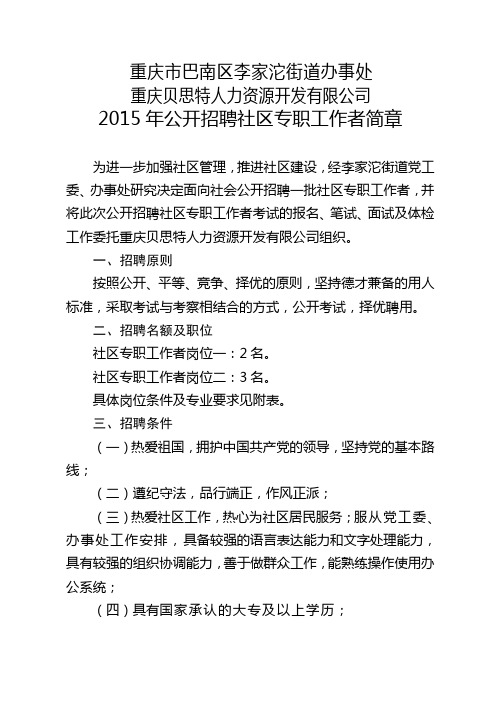 重庆市巴南区李家沱街道办事处
重庆贝思特人力资源开发有限公司
2015 年公开招聘社区专职工作者简章

为进一步加强社区管理，推进社区建设，经李家沱街道党工委、办事处研究决定面向社会公开招聘一批社区专职工作者，并将此次公开招聘社区专职工作者考试的报名、笔试、面试及体检工作委托重庆贝思特人力资源开发有限公司组织。

一、招聘原则

按照公开、平等、竞争、择优的原则，坚持德才兼备的用人标准，采取考试与考察相结合的方式，公开考试，择优聘用。

二、招聘名额及职位

社区专职工作者岗位一：2 名。

社区专职工作者岗位二：3 名。

具体岗位条件及专业要求见附表。

三、招聘条件

（一）热爱祖国，拥护中国共产党的领导，坚持党的基本路线；

（二）遵纪守法，品行端正，作风正派；

（三）热爱社区工作，热心为社区居民服务；服从党工委、办事处工作安排，具备较强的语言表达能力和文字处理能力，具有较强的组织协调能力，善于做群众工作，能熟练操作使用办公系统；

（四）具有国家承认的大专及以上学历；